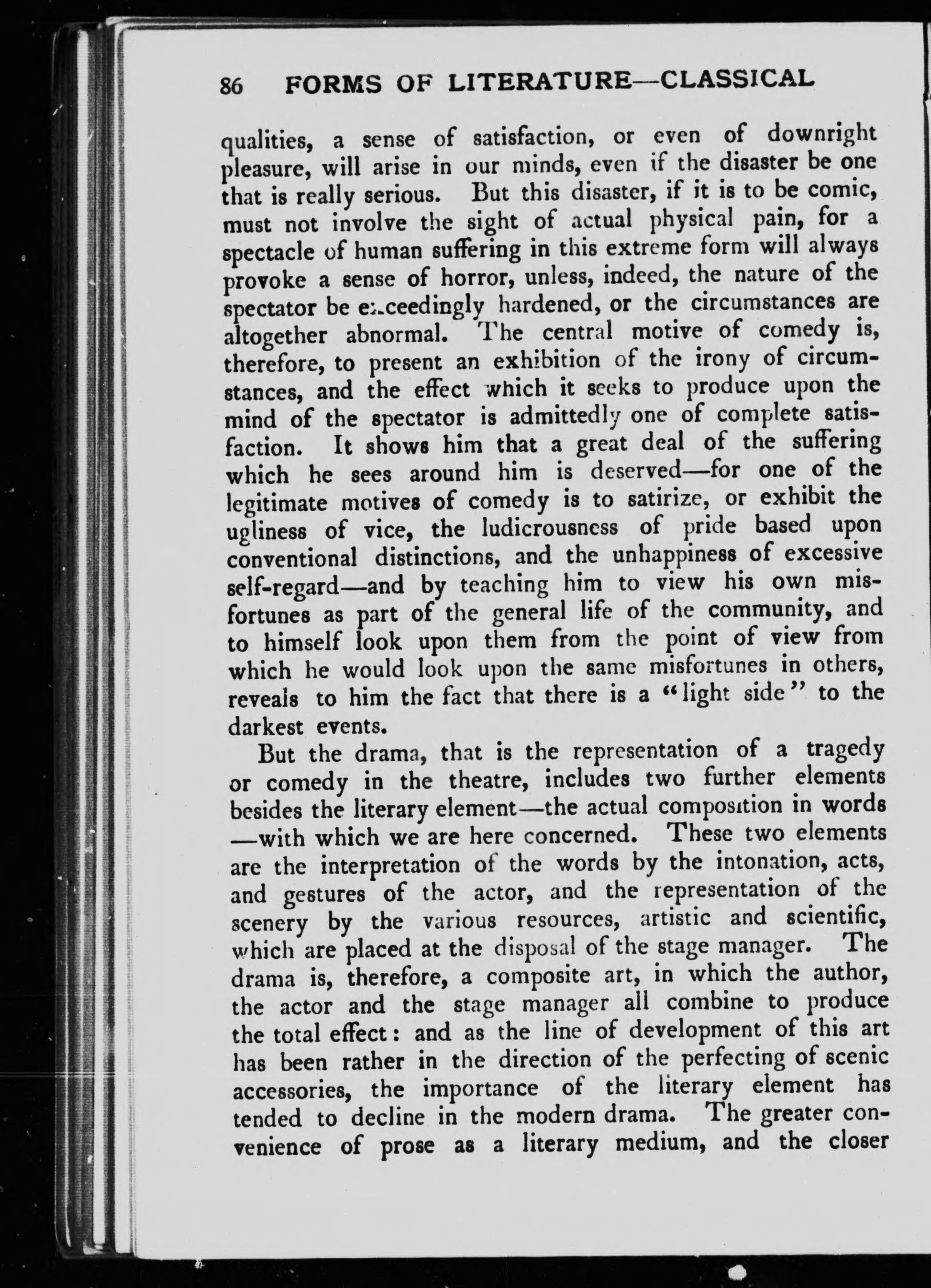 86 FORMS OF LITERATURE—CLASSICAL

qualities, a sense of satisfaction, or even of downright pleasure, will arise in our minds, even if the disaster be one that is really serious. But this disaster, if it is to be comic, must not involve the sight of actual physical pain, for a spectacle of human suffering in this extreme form will always provoke a sense of horror, unless, indeed, the nature of the spectator be exceedingly hardened, or the circumstances are altogether abnormal. The central motive of comedy is, therefore, to present an exhibition of the irony of circumstances, and the effect which it seeks to produce upon the mind of the spectator is admittedly one of complete satisfaction. It shows him that a great deal of the suffering which he sees around him is deserved—for one of the legitimate motives of comedy is to satirize, or exhibit the ugliness of vice, the ludicrousness of pride based upon conventional distinctions, and the unhappiness of excessive self-regard—and by teaching him to view his own misfortunes as part of the general life of the community, and to himself look upon them from the point of view from which he would look upon the same misfortunes in others, reveals to him the fact that there is a "light side" to the darkest events.

But the drama, that is the representation of a tragedy or comedy in the theatre, includes two further elements besides the literary element—the actual composition in words—with which we are here concerned. These two elements are the interpretation of the words by the intonation, acts, and gestures of the actor, and the representation of the scenery by the various resources, artistic and scientific, which are placed at the disposal of the stage manager. The drama is, therefore, a composite art, in which the author, the actor and the stage manager all combine to produce the total effect: and as the line of development of this art has been rather in the direction of the perfecting of scenic accessories, the importance of the literary element has tended to decline in the modern drama. The greater convenience of prose as a literary medium, and the closer